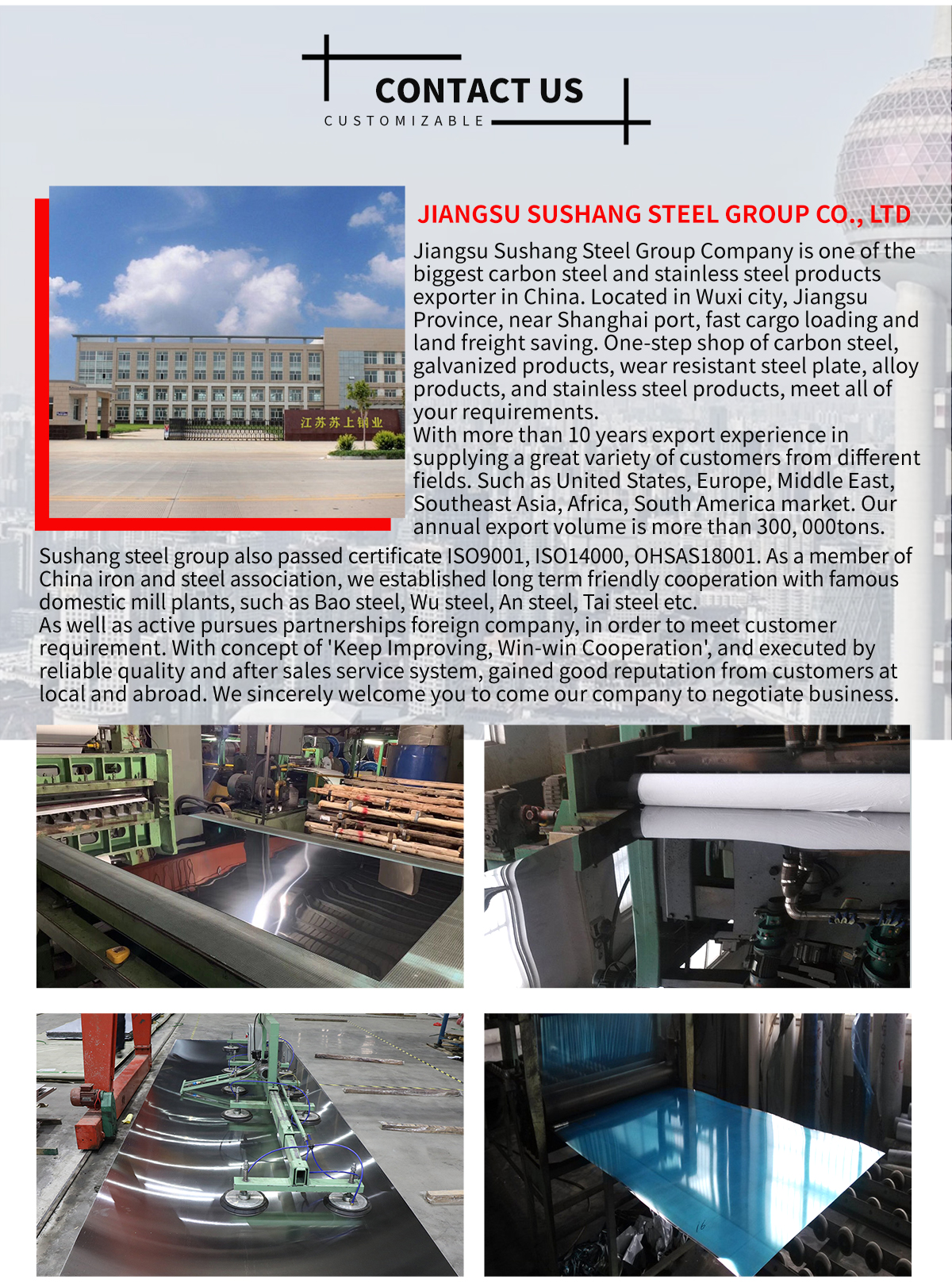 CONTACT US
CUSTOMIZABLE

江苏苏上钢业

JIANGSU SUSHANG STEEL GROUP CO., LTD

Jiangsu Sushang Steel Group Company is one of the biggest carbon steel and stainless steel products exporter in China. Located in Wuxi city, Jiangsu Province, near Shanghai port, fast cargo loading and land freight saving. One-step shop of carbon steel, galvanized products, wear resistant steel plate, alloy products, and stainless steel products, meet all of your requirements.
With more than 10 years export experience in supplying a great variety of customers from different fields. Such as United States, Europe, Middle East, Southeast Asia, Africa, South America market. Our annual export volume is more than 300, 000tons.
Sushang steel group also passed certificate ISO9001, ISO14000, OHSAS18001. As a member of China iron and steel association, we established long term friendly cooperation with famous domestic mill plants, such as Bao steel, Wu steel, An steel, Tai steel etc.
As well as active pursues partnerships foreign company, in order to meet customer requirement. With concept of 'Keep Improving, Win-win Cooperation', and executed by reliable quality and after sales service system, gained good reputation from customers at local and abroad. We sincerely welcome you to come our company to negotiate business.